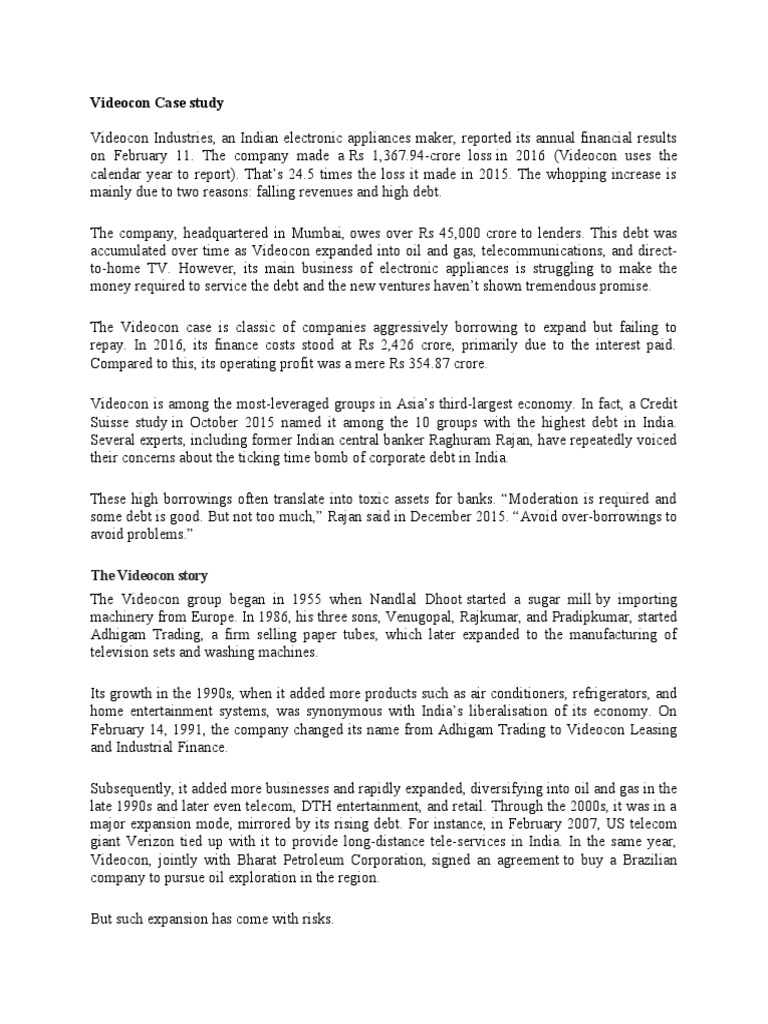 Videocon Case study

Videocon Industries, an Indian electronic appliances maker, reported its annual financial results on February 11. The company made a Rs 1,367.94-crore loss in 2016 (Videocon uses the calendar year to report). That's 24.5 times the loss it made in 2015. The whopping increase is mainly due to two reasons: falling revenues and high debt.

The company, headquartered in Mumbai, owes over Rs 45,000 crore to lenders. This debt was accumulated over time as Videocon expanded into oil and gas, telecommunications, and direct-to-home TV. However, its main business of electronic appliances is struggling to make the money required to service the debt and the new ventures haven't shown tremendous promise.

The Videocon case is classic of companies aggressively borrowing to expand but failing to repay. In 2016, its finance costs stood at Rs 2,426 crore, primarily due to the interest paid. Compared to this, its operating profit was a mere Rs 354.87 crore.

Videocon is among the most-leveraged groups in Asia's third-largest economy. In fact, a Credit Suisse study in October 2015 named it among the 10 groups with the highest debt in India. Several experts, including former Indian central banker Raghuram Rajan, have repeatedly voiced their concerns about the ticking time bomb of corporate debt in India.

These high borrowings often translate into toxic assets for banks. "Moderation is required and some debt is good. But not too much," Rajan said in December 2015. "Avoid over-borrowings to avoid problems."

The Videocon story

The Videocon group began in 1955 when Nandlal Dhoot started a sugar mill by importing machinery from Europe. In 1986, his three sons, Venugopal, Rajkumar, and Pradipkumar, started Adhigam Trading, a firm selling paper tubes, which later expanded to the manufacturing of television sets and washing machines.

Its growth in the 1990s, when it added more products such as air conditioners, refrigerators, and home entertainment systems, was synonymous with India's liberalisation of its economy. On February 14, 1991, the company changed its name from Adhigam Trading to Videocon Leasing and Industrial Finance.

Subsequently, it added more businesses and rapidly expanded, diversifying into oil and gas in the late 1990s and later even telecom, DTH entertainment, and retail. Through the 2000s, it was in a major expansion mode, mirrored by its rising debt. For instance, in February 2007, US telecom giant Verizon tied up with it to provide long-distance tele-services in India. In the same year, Videocon, jointly with Bharat Petroleum Corporation, signed an agreement to buy a Brazilian company to pursue oil exploration in the region.

But such expansion has come with risks.